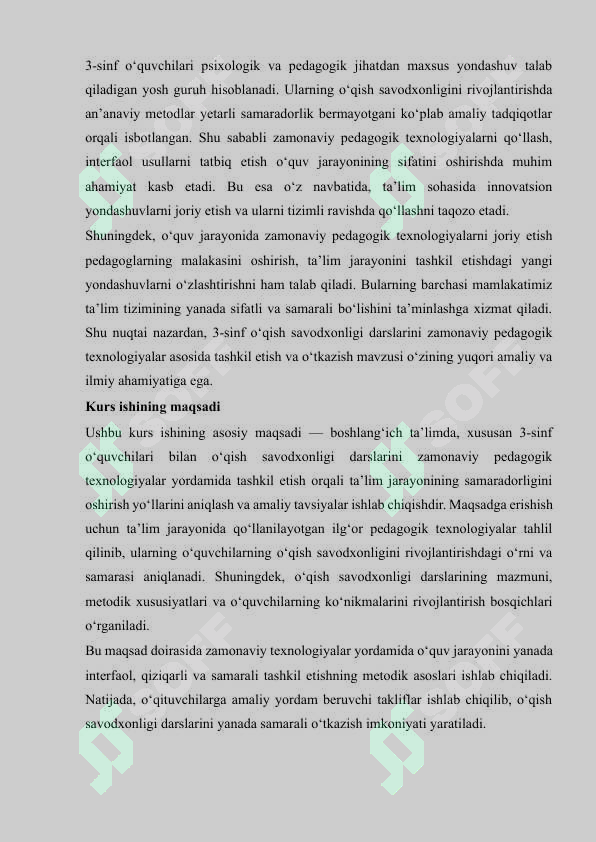 3-sinf o‘quvchilari psixologik va pedagogik jihatdan maxsus yondashuv talab qiladigan yosh guruh hisoblanadi. Ularning o‘qish savodxonligini rivojlantirishda an’anaviy metodlar yetarli samaradorlik bermayotgani ko‘plab amaliy tadqiqotlar orqali isbotlangan. Shu sababli zamonaviy pedagogik texnologiyalarni qo‘llash, interfaol usullarni tatbiq etish o‘quv jarayonining sifatini oshirishda muhim ahamiyat kasb etadi. Bu esa o‘z navbatida, ta’lim sohasida innovatsion yondashuvlarni joriy etish va ularni tizimli ravishda qo‘llashni taqozo etadi.

Shuningdek, o‘quv jarayonida zamonaviy pedagogik texnologiyalarni joriy etish pedagoglarning malakasini oshirish, ta’lim jarayonini tashkil etishdagi yangi yondashuvlarni o‘zlashtirishni ham talab qiladi. Bularning barchasi mamlakatimiz ta’lim tizimining yanada sifatli va samarali bo‘lishini ta’minlashga xizmat qiladi. Shu nuqtai nazardan, 3-sinf o‘qish savodxonligi darslarini zamonaviy pedagogik texnologiyalar asosida tashkil etish va o‘tkazish mavzusi o‘zining yuqori amaliy va ilmiy ahamiyatiga ega.

Kurs ishining maqsadi

Ushbu kurs ishining asosiy maqsadi — boshlang‘ich ta’limda, xususan 3-sinf o‘quvchilari bilan o‘qish savodxonligi darslarini zamonaviy pedagogik texnologiyalar yordamida tashkil etish orqali ta’lim jarayonining samaradorligini oshirish yo‘llarini aniqlash va amaliy tavsiyalar ishlab chiqishdir. Maqsadga erishish uchun ta’lim jarayonida qo‘llanilayotgan ilg‘or pedagogik texnologiyalar tahlil qilinib, ularning o‘quvchilarning o‘qish savodxonligini rivojlantirishdagi o‘rni va samarasi aniqlanadi. Shuningdek, o‘qish savodxonligi darslarining mazmuni, metodik xususiyatlari va o‘quvchilarning ko‘nikmalarini rivojlantirish bosqichlari o‘rganiladi.

Bu maqsad doirasida zamonaviy texnologiyalar yordamida o‘quv jarayonini yanada interfaol, qiziqarli va samarali tashkil etishning metodik asoslari ishlab chiqiladi. Natijada, o‘qituvchilarga amaliy yordam beruvchi takliflar ishlab chiqilib, o‘qish savodxonligi darslarini yanada samarali o‘tkazish imkoniyati yaratiladi.